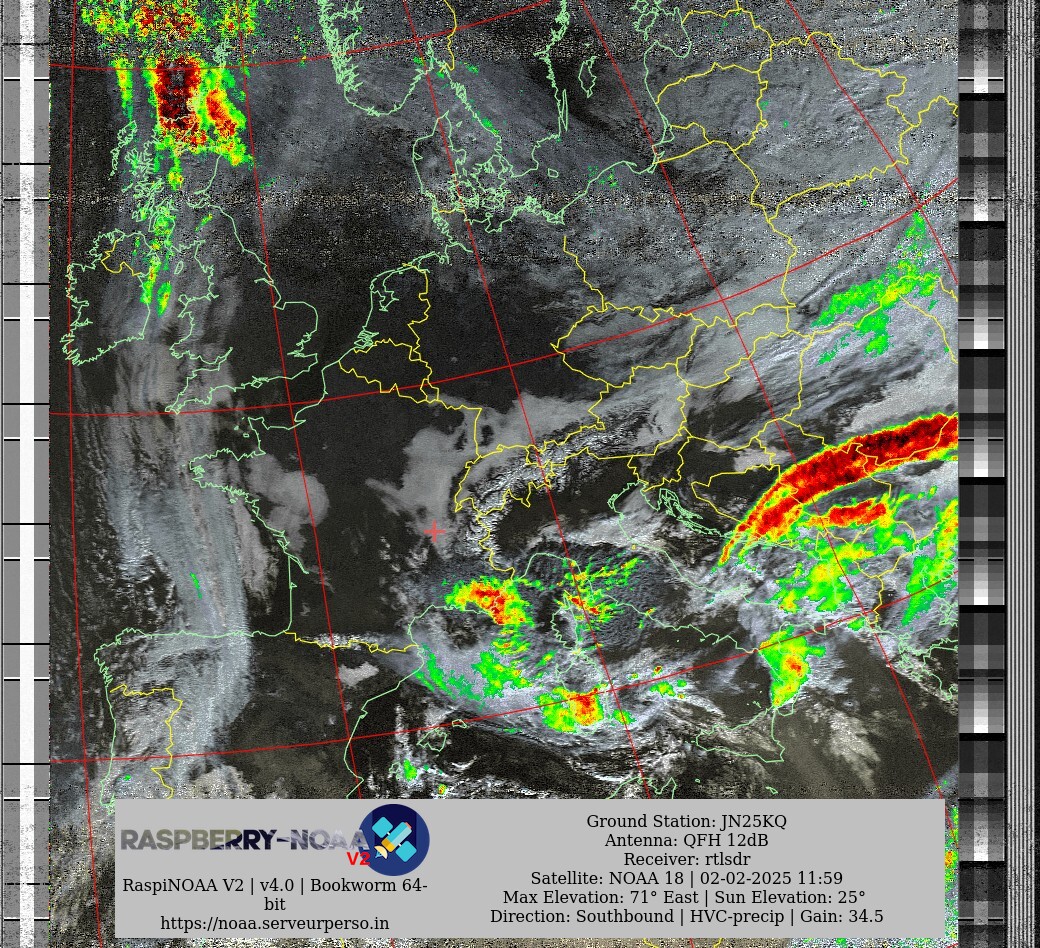 RASPBERRY-NOAA V2

RaspiNOAA V2 | v4.0 | Bookworm 64-bit
https://noaa.serveurperso.in

Ground Station: JN25KQ
Antenna: QFH 12dB
Receiver: rtlsdr
Satellite: NOAA 18 | 02-02-2025 11:59
Max Elevation: 71° East | Sun Elevation: 25°
Direction: Southbound | HVC-precip | Gain: 34.5